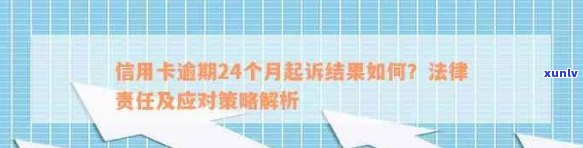 信用卡逾期24个月起诉结果如何？法律责任及应对策略解析

xunlv